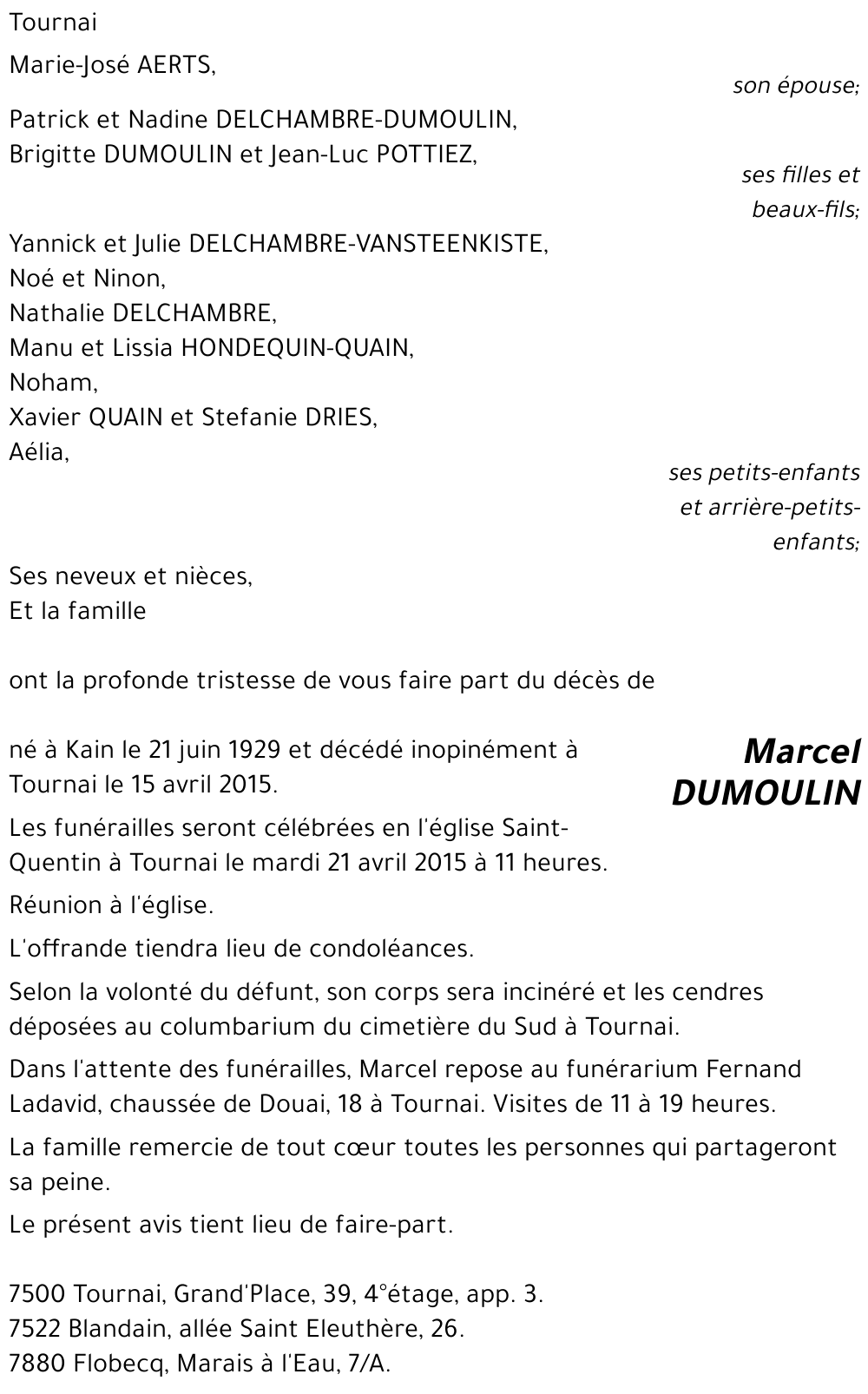 Tournai

Marie-José AERTS,

son épouse;

Patrick et Nadine DELCHAMBRE-DUMOULIN,
Brigitte DUMOULIN et Jean-Luc POTTIEZ,

ses filles et beaux-fils;

Yannick et Julie DELCHAMBRE-VANSTEENKISTE,
Noé et Ninon,
Nathalie DELCHAMBRE,
Manu et Lissia HONDEQUIN-QUAIN,
Noham,
Xavier QUAIN et Stefanie DRIES,
Aélia,

ses petits-enfants et arrière-petits-enfants;

Ses neveux et nièces,
Et la famille

ont la profonde tristesse de vous faire part du décès de

Marcel DUMOULIN

né à Kain le 21 juin 1929 et décédé inopinément à Tournai le 15 avril 2015.

Les funérailles seront célébrées en l'église Saint-Quentin à Tournai le mardi 21 avril 2015 à 11 heures.

Réunion à l'église.

L'offrande tiendra lieu de condoléances.

Selon la volonté du défunt, son corps sera incinéré et les cendres déposées au columbarium du cimetière du Sud à Tournai.

Dans l'attente des funérailles, Marcel repose au funérarium Fernand Ladavid, chaussée de Douai, 18 à Tournai. Visites de 11 à 19 heures.

La famille remercie de tout cœur toutes les personnes qui partageront sa peine.

Le présent avis tient lieu de faire-part.

7500 Tournai, Grand'Place, 39, 4°étage, app. 3.
7522 Blandain, allée Saint Eleuthère, 26.
7880 Flobecq, Marais à l'Eau, 7/A.